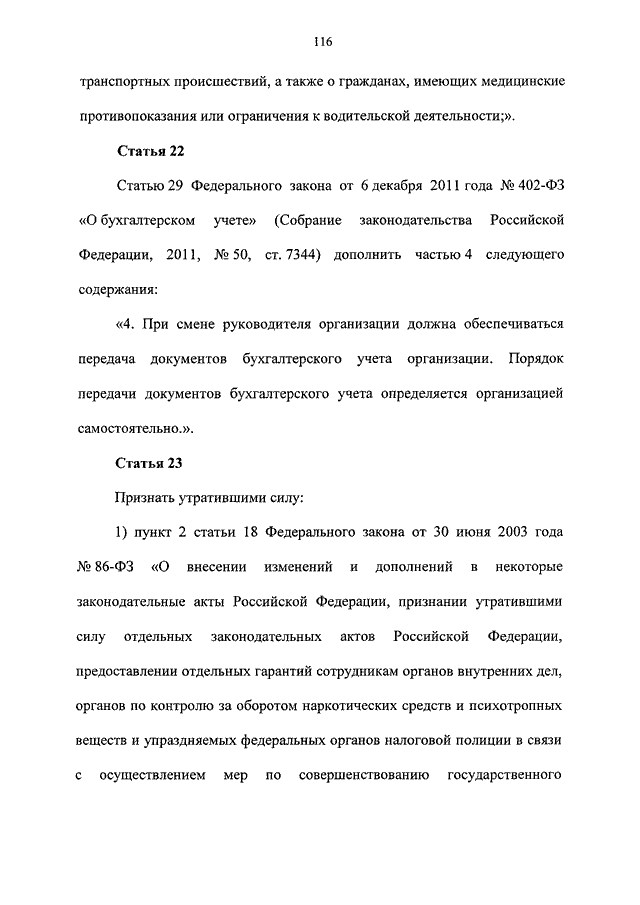 116

транспортных происшествий, а также о гражданах, имеющих медицинские противопоказания или ограничения к водительской деятельности;».

Статья 22

Статью 29 Федерального закона от 6 декабря 2011 года № 402-ФЗ «О бухгалтерском учете» (Собрание законодательства Российской Федерации, 2011, № 50, ст. 7344) дополнить частью 4 следующего содержания:

«4. При смене руководителя организации должна обеспечиваться передача документов бухгалтерского учета организации. Порядок передачи документов бухгалтерского учета определяется организацией самостоятельно.».

Статья 23

Признать утратившими силу:

1) пункт 2 статьи 18 Федерального закона от 30 июня 2003 года № 86-ФЗ «О внесении изменений и дополнений в некоторые законодательные акты Российской Федерации, признании утратившими силу отдельных законодательных актов Российской Федерации, предоставлении отдельных гарантий сотрудникам органов внутренних дел, органов по контролю за оборотом наркотических средств и психотропных веществ и упраздняемых федеральных органов налоговой полиции в связи с осуществлением мер по совершенствованию государственного